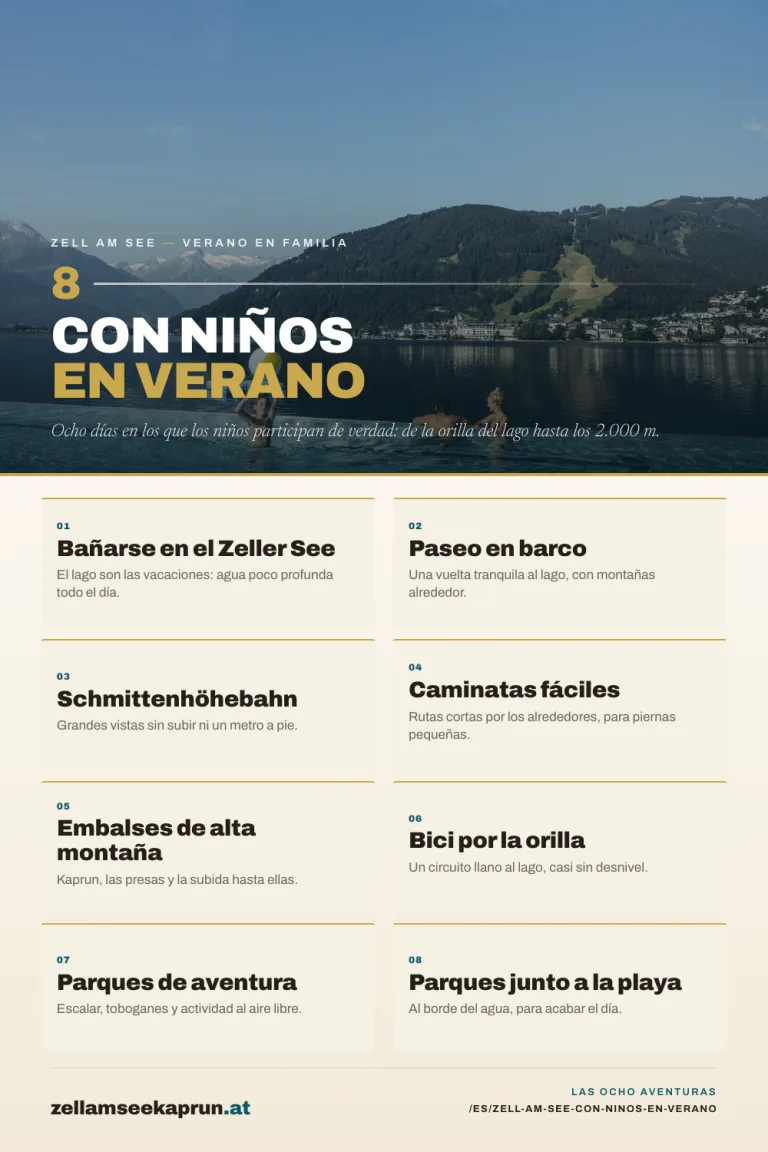 ZELL AM SEE — VERANO EN FAMILIA

8

CON NIÑOS
EN VERANO

Ocho días en los que los niños participan de verdad: de la orilla del lago hasta los 2.000 m.

01
Bañarse en el Zeller See
El lago son las vacaciones: agua poco profunda todo el día.

02
Paseo en barco
Una vuelta tranquila al lago, con montañas alrededor.

03
Schmittenhöhebahn
Grandes vistas sin subir ni un metro a pie.

04
Caminatas fáciles
Rutas cortas por los alrededores, para piernas pequeñas.

05
Embalses de alta montaña
Kaprun, las presas y la subida hasta ellas.

06
Bici por la orilla
Un circuito llano al lago, casi sin desnivel.

07
Parques de aventura
Escalar, toboganes y actividad al aire libre.

08
Parques junto a la playa
Al borde del agua, para acabar el día.

zellamseekaprun.at

LAS OCHO AVENTURAS
/ES/ZELL-AM-SEE-CON-NINOS-EN-VERANO